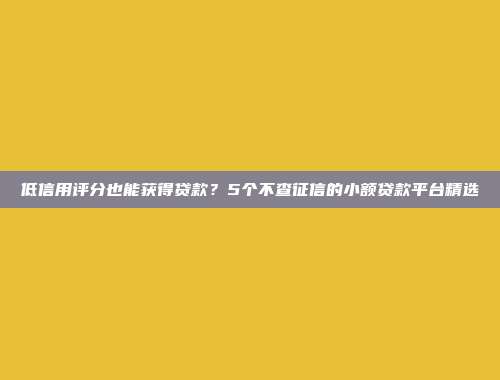 低信用评分也能获得贷款？5个不查征信的小额贷款平台精选